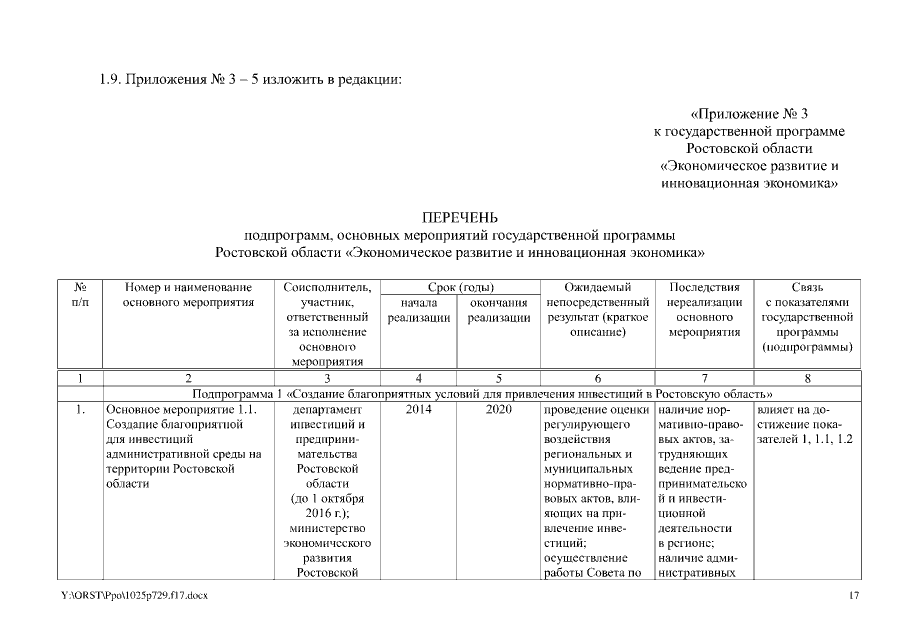 1.9. Приложения № 3 – 5 изложить в редакции:

«Приложение № 3
к государственной программе
Ростовской области
«Экономическое развитие и
инновационная экономика»

ПЕРЕЧЕНЬ
подпрограмм, основных мероприятий государственной программы
Ростовской области «Экономическое развитие и инновационная экономика»

| № п/п | Номер и наименование основного мероприятия | Соисполнитель, участник, ответственный за исполнение основного мероприятия | Срок (годы) начала реализации | Срок (годы) окончания реализации | Ожидаемый непосредственный результат (краткое описание) | Последствия нереализации основного мероприятия | Связь с показателями государственной программы (подпрограммы) |
|---|---|---|---|---|---|---|---|
| 1 | 2 | 3 | 4 | 5 | 6 | 7 | 8 |
| | Подпрограмма 1 «Создание благоприятных условий для привлечения инвестиций в Ростовскую область» | | | | | | |
| 1. | Основное мероприятие 1.1. Создание благоприятной для инвестиций административной среды на территории Ростовской области | департамент инвестиций и предпринимательства Ростовской области (до 1 октября 2016 г.); министерство экономического развития Ростовской | 2014 | 2020 | проведение оценки регулирующего воздействия региональных и муниципальных нормативно-правовых актов, влияющих на привлечение инвестиций; осуществление работы Совета по | наличие нормативно-правовых актов, затрудняющих ведение предпринимательской и инвестиционной деятельности в регионе; наличие административных | влияет на достижение показателей 1, 1.1, 1.2 |

Y:\ORST\Ppo\1025p729.f17.docx 17